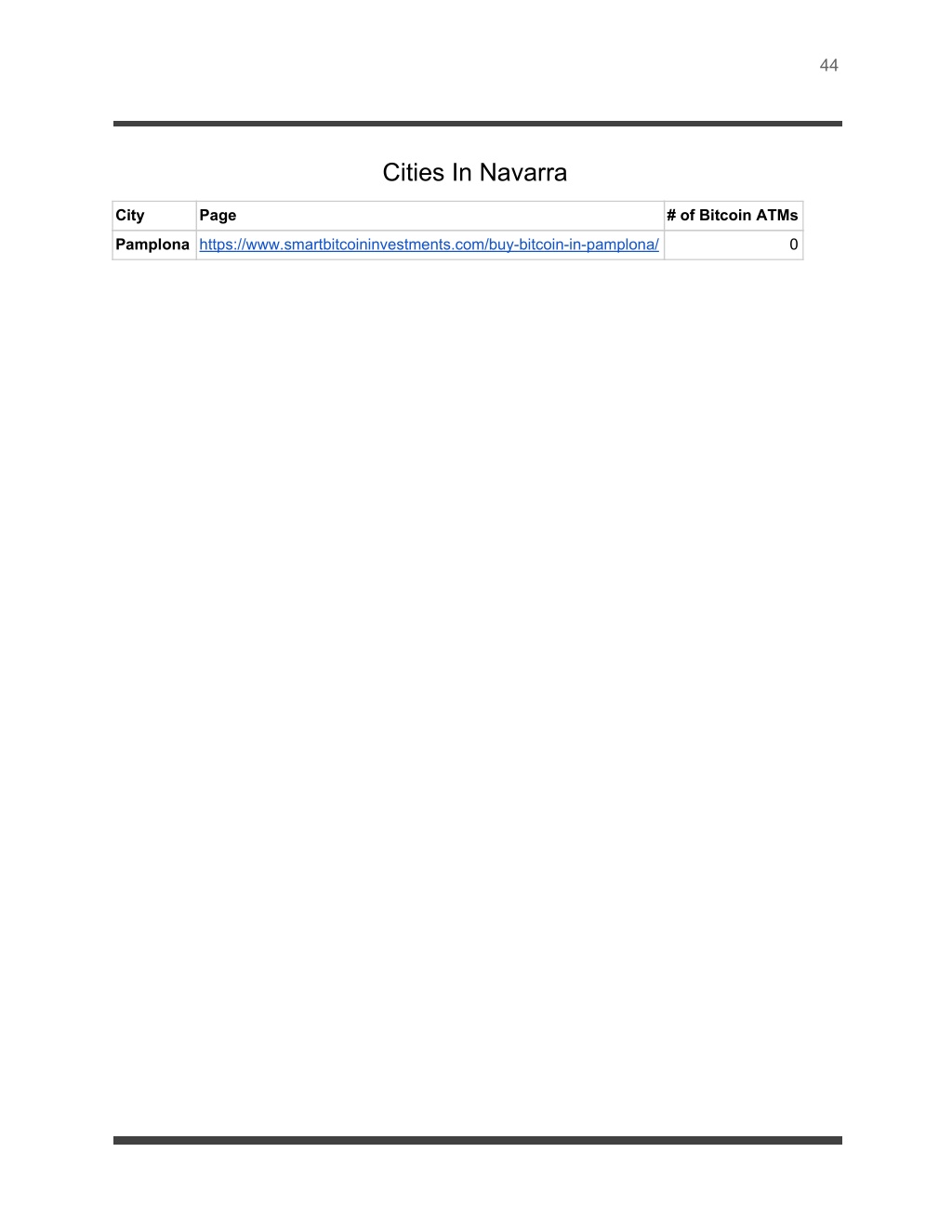 44

Cities In Navarra

| City | Page | # of Bitcoin ATMs |
|---|---|---|
| Pamplona | https://www.smartbitcoininvestments.com/buy-bitcoin-in-pamplona/ | 0 |